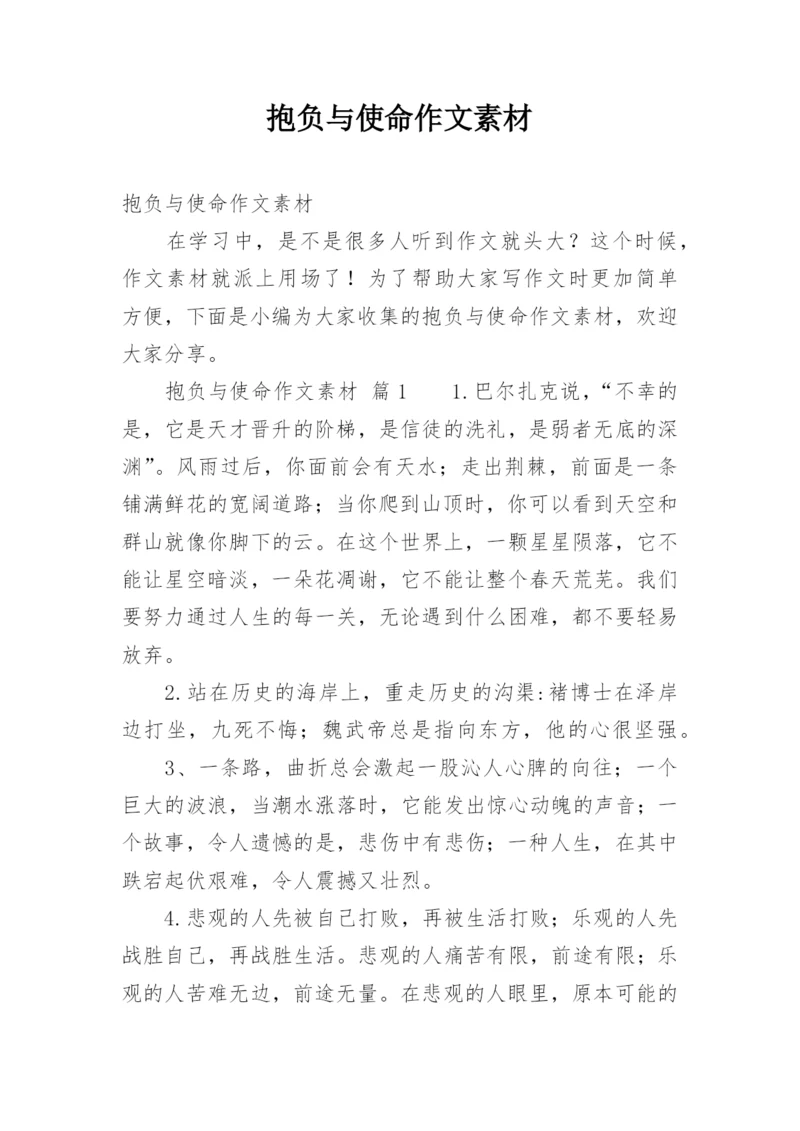 抱负与使命作文素材

抱负与使命作文素材

在学习中，是不是很多人听到作文就头大？这个时候，作文素材就派上用场了！为了帮助大家写作文时更加简单方便，下面是小编为大家收集的抱负与使命作文素材，欢迎大家分享。

抱负与使命作文素材 篇1 1.巴尔扎克说，“不幸的是，它是天才晋升的阶梯，是信徒的洗礼，是弱者无底的深渊”。风雨过后，你面前会有天水；走出荆棘，前面是一条铺满鲜花的宽阔道路；当你爬到山顶时，你可以看到天空和群山就像你脚下的云。在这个世界上，一颗星星陨落，它不能让星空暗淡，一朵花凋谢，它不能让整个春天荒芜。我们要努力通过人生的每一关，无论遇到什么困难，都不要轻易放弃。

2.站在历史的海岸上，重走历史的沟渠:褚博士在泽岸边打坐，九死不悔；魏武帝总是指向东方，他的心很坚强。

3、一条路，曲折总会激起一股沁人心脾的向往；一个巨大的波浪，当潮水涨落时，它能发出惊心动魄的声音；一个故事，令人遗憾的是，悲伤中有悲伤；一种人生，在其中跌宕起伏艰难，令人震撼又壮烈。

4.悲观的人先被自己打败，再被生活打败；乐观的人先战胜自己，再战胜生活。悲观的人痛苦有限，前途有限；乐观的人苦难无边，前途无量。在悲观的人眼里，原本可能的